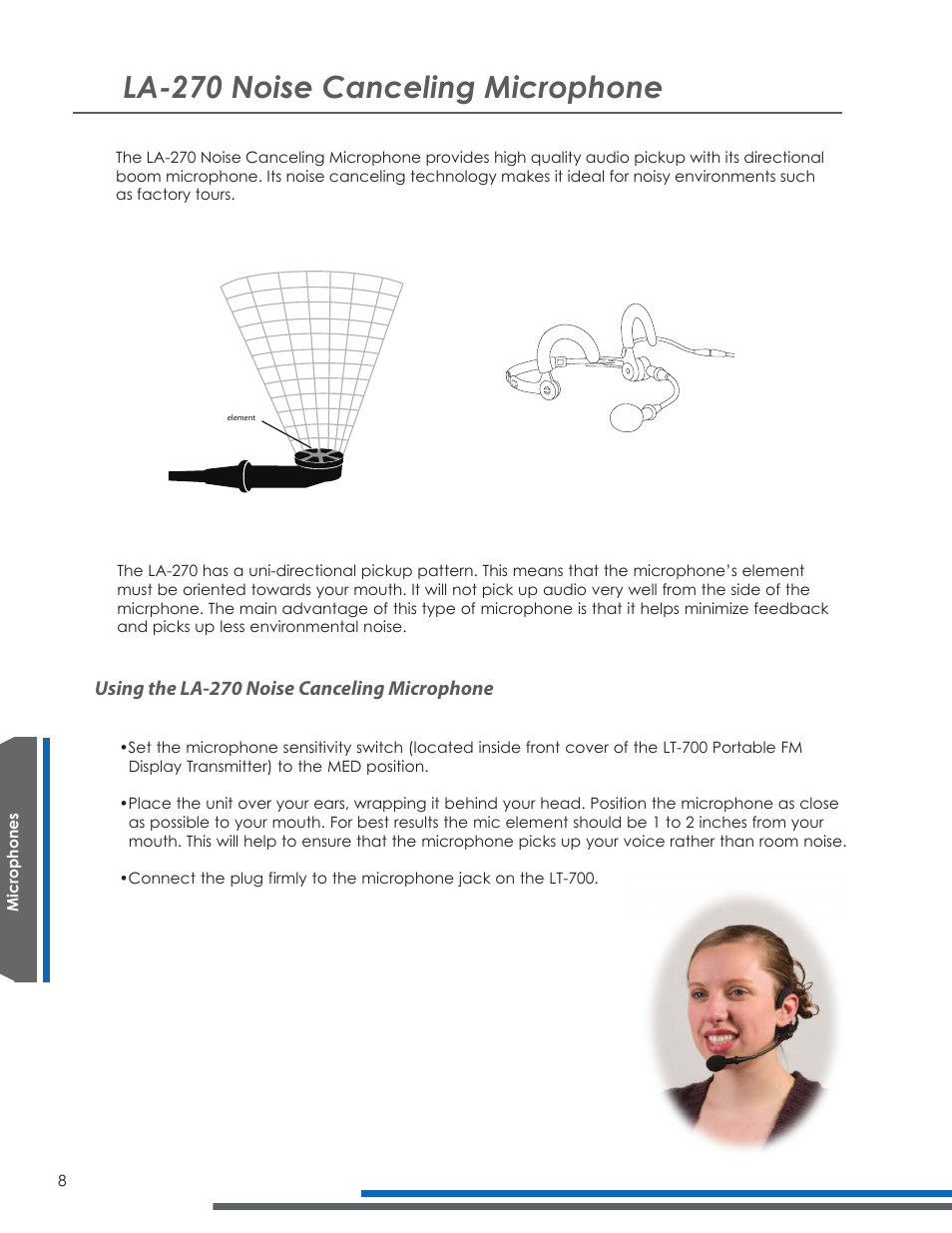 LA-270 Noise Canceling Microphone

The LA-270 Noise Canceling Microphone provides high quality audio pickup with its directional boom microphone. Its noise canceling technology makes it ideal for noisy environments such as factory tours.

element

The LA-270 has a uni-directional pickup pattern. This means that the microphone's element must be oriented towards your mouth. It will not pick up audio very well from the side of the micrphone. The main advantage of this type of microphone is that it helps minimize feedback and picks up less environmental noise.

Using the LA-270 Noise Canceling Microphone

•Set the microphone sensitivity switch (located inside front cover of the LT-700 Portable FM Display Transmitter) to the MED position.

•Place the unit over your ears, wrapping it behind your head. Position the microphone as close as possible to your mouth. For best results the mic element should be 1 to 2 inches from your mouth. This will help to ensure that the microphone picks up your voice rather than room noise.

•Connect the plug firmly to the microphone jack on the LT-700.

Microphones

8